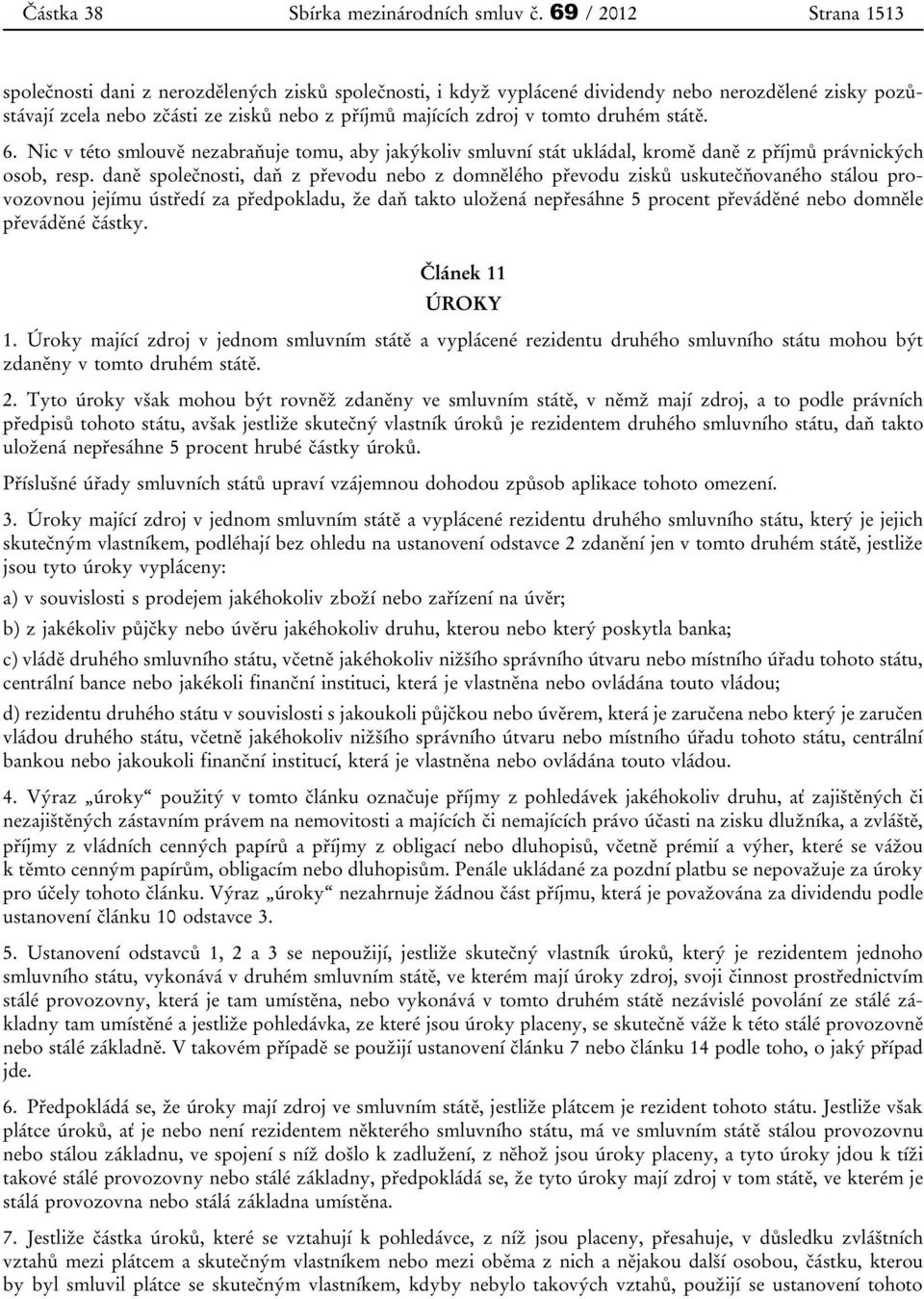 Částka 38 Sbírka mezinárodních smluv č. 69 / 2012 Strana 1513

společnosti dani z nerozdělených zisků společnosti, i když vyplácené dividendy nebo nerozdělené zisky pozůstávají zcela nebo zčásti ze zisků nebo z příjmů majících zdroj v tomto druhém státě.

6. Nic v této smlouvě nezabraňuje tomu, aby jakýkoliv smluvní stát ukládal, kromě daně z příjmů právnických osob, resp. daně společnosti, daň z převodu nebo z domnělého převodu zisků uskutečňovaného stálou provozovnou jejímu ústředí za předpokladu, že daň takto uložená nepřesáhne 5 procent převáděné nebo domněle převáděné částky.

Článek 11

ÚROKY

1. Úroky mající zdroj v jednom smluvním státě a vyplácené rezidentu druhého smluvního státu mohou být zdaněny v tomto druhém státě.

2. Tyto úroky však mohou být rovněž zdaněny ve smluvním státě, v němž mají zdroj, a to podle právních předpisů tohoto státu, avšak jestliže skutečný vlastník úroků je rezidentem druhého smluvního státu, daň takto uložená nepřesáhne 5 procent hrubé částky úroků.

Příslušné úřady smluvních států upraví vzájemnou dohodou způsob aplikace tohoto omezení.

3. Úroky mající zdroj v jednom smluvním státě a vyplácené rezidentu druhého smluvního státu, který je jejich skutečným vlastníkem, podléhají bez ohledu na ustanovení odstavce 2 zdanění jen v tomto druhém státě, jestliže jsou tyto úroky vypláceny:

a) v souvislosti s prodejem jakéhokoliv zboží nebo zařízení na úvěr;

b) z jakékoliv půjčky nebo úvěru jakéhokoliv druhu, kterou nebo který poskytla banka;

c) vládě druhého smluvního státu, včetně jakéhokoliv nižšího správního útvaru nebo místního úřadu tohoto státu, centrální bance nebo jakékoli finanční instituci, která je vlastněna nebo ovládána touto vládou;

d) rezidentu druhého státu v souvislosti s jakoukoli půjčkou nebo úvěrem, která je zaručena nebo který je zaručen vládou druhého státu, včetně jakéhokoliv nižšího správního útvaru nebo místního úřadu tohoto státu, centrální bankou nebo jakoukoli finanční institucí, která je vlastněna nebo ovládána touto vládou.

4. Výraz „úroky“ použitý v tomto článku označuje příjmy z pohledávek jakéhokoliv druhu, ať zajištěných či nezajištěných zástavním právem na nemovitosti a majících či nemajících právo účasti na zisku dlužníka, a zvláště, příjmy z vládních cenných papírů a příjmy z obligací nebo dluhopisů, včetně prémií a výher, které se vážou k těmto cenným papírům, obligacím nebo dluhopisům. Penále ukládané za pozdní platbu se nepovažuje za úroky pro účely tohoto článku. Výraz „úroky“ nezahrnuje žádnou část příjmu, která je považována za dividendu podle ustanovení článku 10 odstavce 3.

5. Ustanovení odstavců 1, 2 a 3 se nepoužijí, jestliže skutečný vlastník úroků, který je rezidentem jednoho smluvního státu, vykonává v druhém smluvním státě, ve kterém mají úroky zdroj, svoji činnost prostřednictvím stálé provozovny, která je tam umístěna, nebo vykonává v tomto druhém státě nezávislé povolání ze stálé základny tam umístěné a jestliže pohledávka, ze které jsou úroky placeny, se skutečně váže k této stálé provozovně nebo stálé základně. V takovém případě se použijí ustanovení článku 7 nebo článku 14 podle toho, o jaký případ jde.

6. Předpokládá se, že úroky mají zdroj ve smluvním státě, jestliže plátcem je rezident tohoto státu. Jestliže však plátce úroků, ať je nebo není rezidentem některého smluvního státu, má ve smluvním státě stálou provozovnu nebo stálou základnu, ve spojení s níž došlo k zadlužení, z něhož jsou úroky placeny, a tyto úroky jdou k tíži takové stálé provozovny nebo stálé základny, předpokládá se, že tyto úroky mají zdroj v tom státě, ve kterém je stálá provozovna nebo stálá základna umístěna.

7. Jestliže částka úroků, které se vztahují k pohledávce, z níž jsou placeny, přesahuje, v důsledku zvláštních vztahů mezi plátcem a skutečným vlastníkem nebo mezi oběma z nich a nějakou další osobou, částku, kterou by byl smluvil plátce se skutečným vlastníkem, kdyby nebylo takových vztahů, použijí se ustanovení tohoto